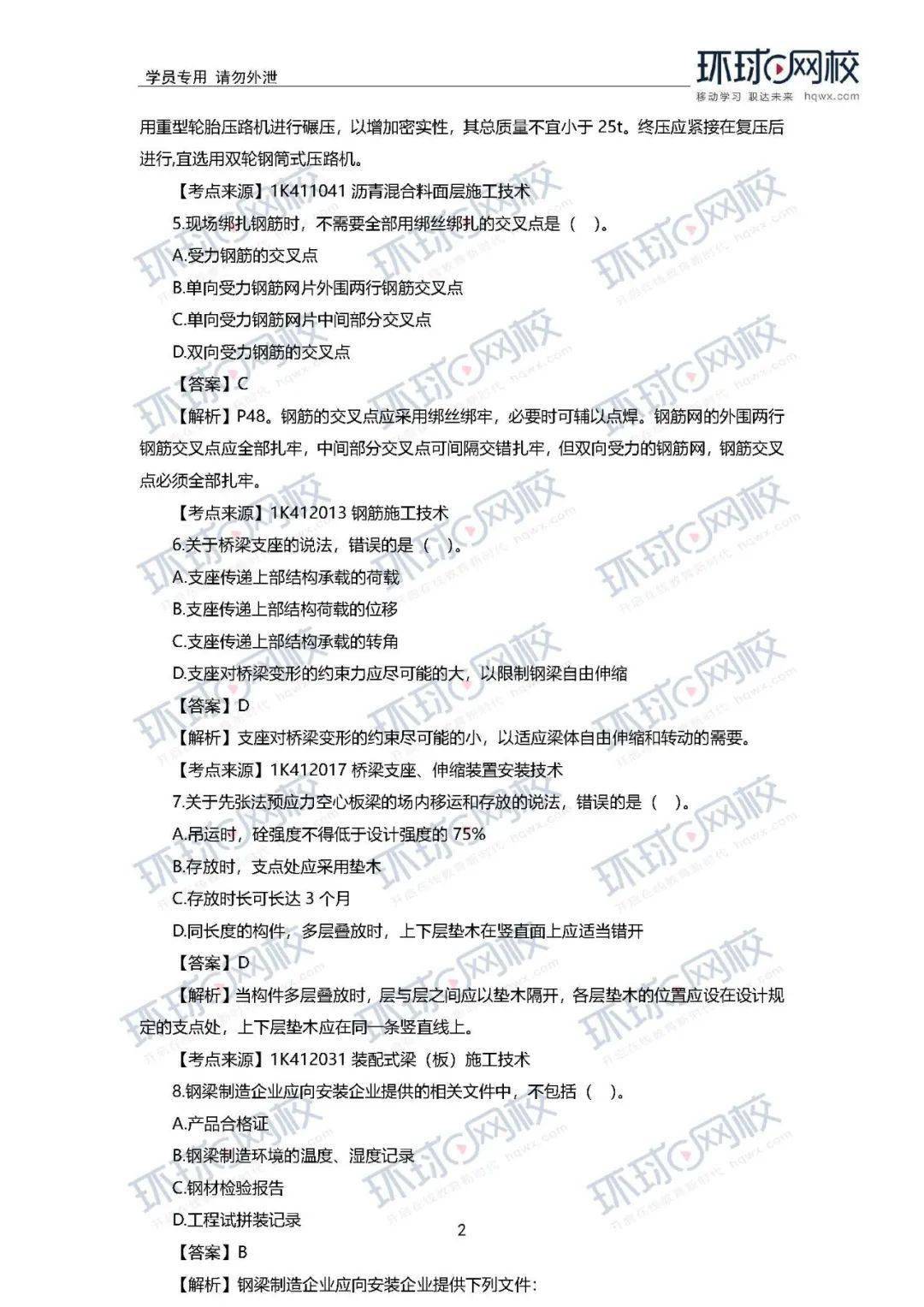 学员专用 请勿外泄

环球网校
移动学习 职达未来 hqwx.com

用重型轮胎压路机进行碾压，以增加密实性，其总质量不宜小于 25t。终压应紧接在复压后进行,宜选用双轮钢筒式压路机。

【考点来源】1K411041 沥青混合料面层施工技术

5.现场绑扎钢筋时，不需要全部用绑丝绑扎的交叉点是（ ）。

A.受力钢筋的交叉点

B.单向受力钢筋网片外围两行钢筋交叉点

C.单向受力钢筋网片中间部分交叉点

D.双向受力钢筋的交叉点

【答案】C

【解析】P48。钢筋的交叉点应采用绑丝绑牢，必要时可辅以点焊。钢筋网的外围两行钢筋交叉点应全部扎牢，中间部分交叉点可间隔交错扎牢，但双向受力的钢筋网，钢筋交叉点必须全部扎牢。

【考点来源】1K412013 钢筋施工技术

6.关于桥梁支座的说法，错误的是（ ）。

A.支座传递上部结构承载的荷载

B.支座传递上部结构荷载的位移

C.支座传递上部结构承载的转角

D.支座对桥梁变形的约束力应尽可能的大，以限制钢梁自由伸缩

【答案】D

【解析】支座对桥梁变形的约束尽可能的小，以适应梁体自由伸缩和转动的需要。

【考点来源】1K412017 桥梁支座、伸缩装置安装技术

7.关于先张法预应力空心板梁的场内移运和存放的说法，错误的是（ ）。

A.吊运时，砼强度不得低于设计强度的 75%

B.存放时，支点处应采用垫木

C.存放时长可长达 3 个月

D.同长度的构件，多层叠放时，上下层垫木在竖直面上应适当错开

【答案】D

【解析】当构件多层叠放时，层与层之间应以垫木隔开，各层垫木的位置应设在设计规定的支点处，上下层垫木应在同一条竖直线上。

【考点来源】1K412031 装配式梁（板）施工技术

8.钢梁制造企业应向安装企业提供的相关文件中，不包括（ ）。

A.产品合格证

B.钢梁制造环境的温度、湿度记录

C.钢材检验报告

D.工程试拼装记录

2

【答案】B

【解析】钢梁制造企业应向安装企业提供下列文件：